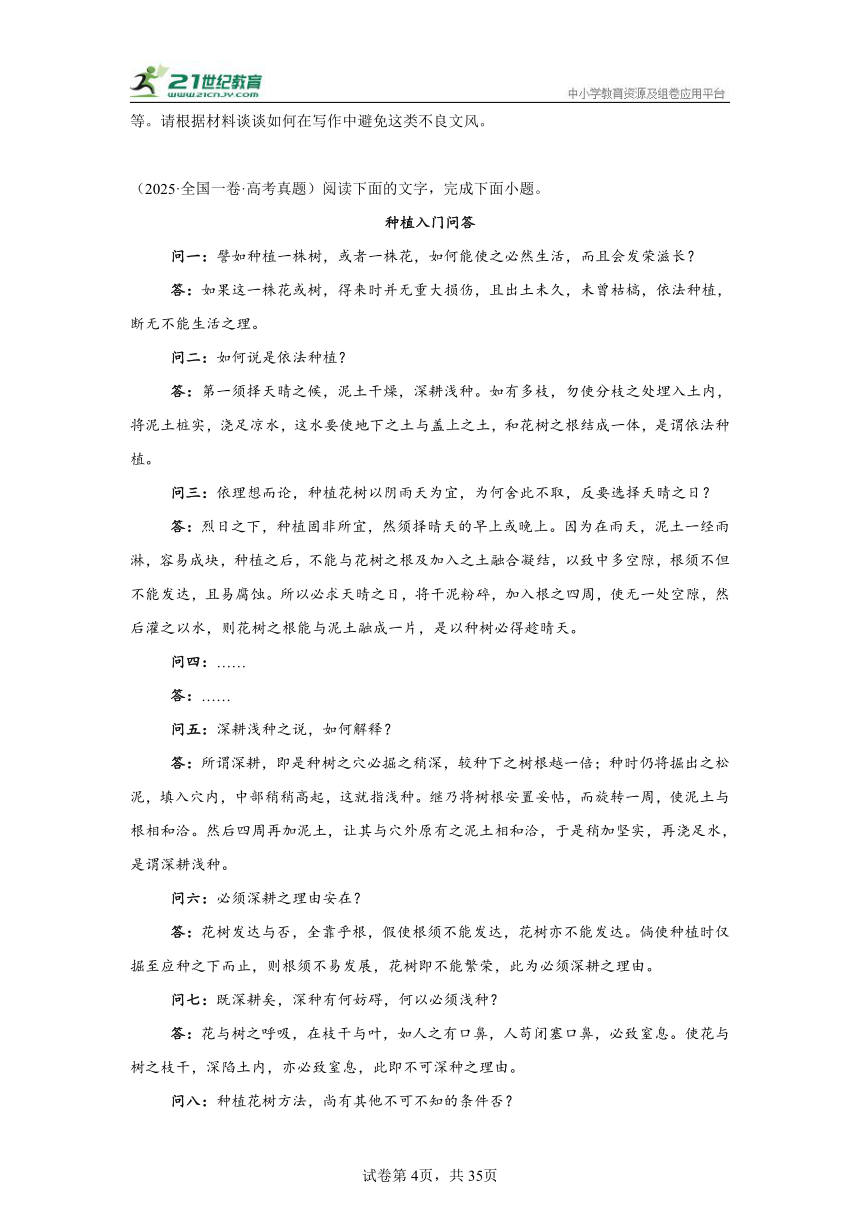 21世纪教育
www.21cnjy.com
中小学教育资源及组卷应用平台

等。请根据材料谈谈如何在写作中避免这类不良文风。

（2025·全国一卷·高考真题）阅读下面的文字，完成下面小题。

种植入门问答

问一：譬如种植一株树，或者一株花，如何能使之必然生活，而且会发荣滋长？

答：如果这一株花或树，得来时并无重大损伤，且出土未久，未曾枯槁，依法种植，断无不能生活之理。

问二：如何说是依法种植？

答：第一须择天晴之候，泥土干燥，深耕浅种。如有多枝，勿使分枝之处埋入土内，将泥土桩实，浇足凉水，这水要使地下之土与盖上之土，和花树之根结成一体，是谓依法种植。

问三：依理想而论，种植花树以阴雨天为宜，为何舍此不取，反要选择天晴之日？

答：烈日之下，种植固非所宜，然须择晴天的早上或晚上。因为在雨天，泥土一经雨淋，容易成块，种植之后，不能与花树之根及加入之土融合凝结，以致中多空隙，根须不但不能发达，且易腐蚀。所以必求天晴之日，将干泥粉碎，加入根之四周，使无一处空隙，然后灌之以水，则花树之根能与泥土融成一片，是以种树必得趁晴天。

问四：……

答：……

问五：深耕浅种之说，如何解释？

答：所谓深耕，即是种树之穴必掘之稍深，较种下之树根越一倍；种时仍将掘出之松泥，填入穴内，中部稍稍高起，这就指浅种。继乃将树根安置妥帖，而旋转一周，使泥土与根相和洽。然后四周再加泥土，让其与穴外原有之泥土相和洽，于是稍加坚实，再浇足水，是谓深耕浅种。

问六：必须深耕之理由安在？

答：花树发达与否，全靠乎根，假使根须不能发达，花树亦不能发达。倘使种植时仅掘至应种之下而止，则根须不易发展，花树即不能繁荣，此为必须深耕之理由。

问七：既深耕矣，深种有何妨碍，何以必须浅种？

答：花与树之呼吸，在枝干与叶，如人之有口鼻，人苟闭塞口鼻，必致窒息。使花与树之枝干，深陷土内，亦必致窒息，此即不可深种之理由。

问八：种植花树方法，尚有其他不可不知的条件否？

试卷第4页，共35页